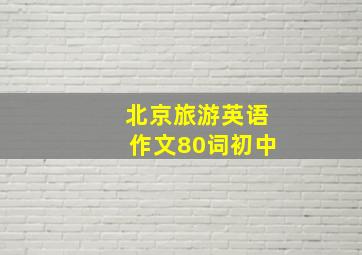 北京旅游英语
作文80词初中